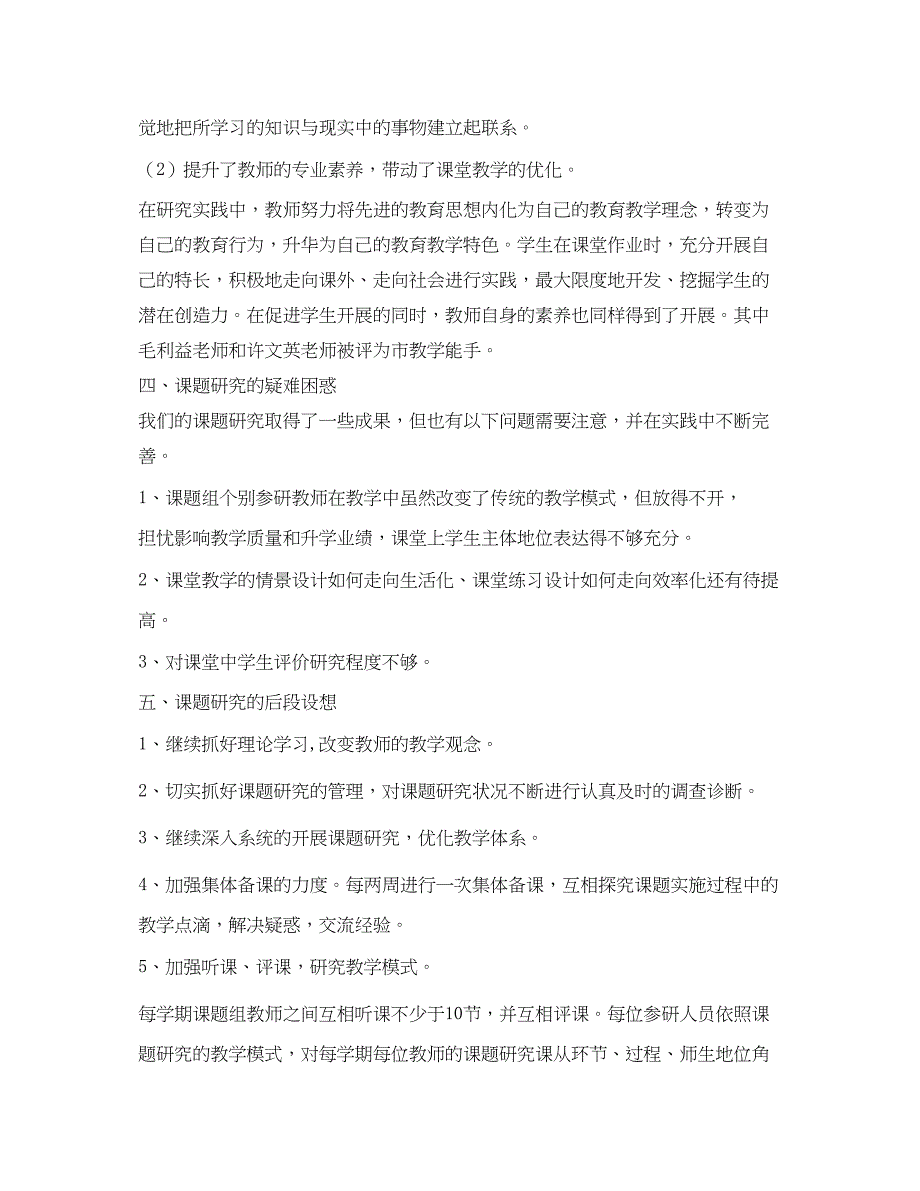 觉地把所学习的知识与现实中的事物建立起联系。

（2）提升了教师的专业素养，带动了课堂教学的优化。

在研究实践中，教师努力将先进的教育思想内化为自己的教育教学理念，转变为自己的教育行为，升华为自己的教育教学特色。学生在课堂作业时，充分开展自己的特长，积极地走向课外、走向社会进行实践，最大限度地开发、挖掘学生的潜在创造力。在促进学生开展的同时，教师自身的素养也同样得到了开展。其中毛利益老师和许文英老师被评为市教学能手。

四、课题研究的疑难困惑

我们的课题研究取得了一些成果，但也有以下问题需要注意，并在实践中不断完善。

1、课题组个别参研教师在教学中虽然改变了传统的教学模式，但放得不开，担忧影响教学质量和升学业绩，课堂上学生主体地位表达得不够充分。

2、课堂教学的情景设计如何走向生活化、课堂练习设计如何走向效率化还有待提高。

3、对课堂中学生评价研究程度不够。

五、课题研究的后段设想

1、继续抓好理论学习,改变教师的教学观念。

2、切实抓好课题研究的管理，对课题研究状况不断进行认真及时的调查诊断。

3、继续深入系统的开展课题研究，优化教学体系。

4、加强集体备课的力度。每两周进行一次集体备课，互相探究课题实施过程中的教学点滴，解决疑惑，交流经验。

5、加强听课、评课，研究教学模式。

每学期课题组教师之间互相听课不少于10节，并互相评课。每位参研人员依照课题研究的教学模式，对每学期每位教师的课题研究课从环节、过程、师生地位角